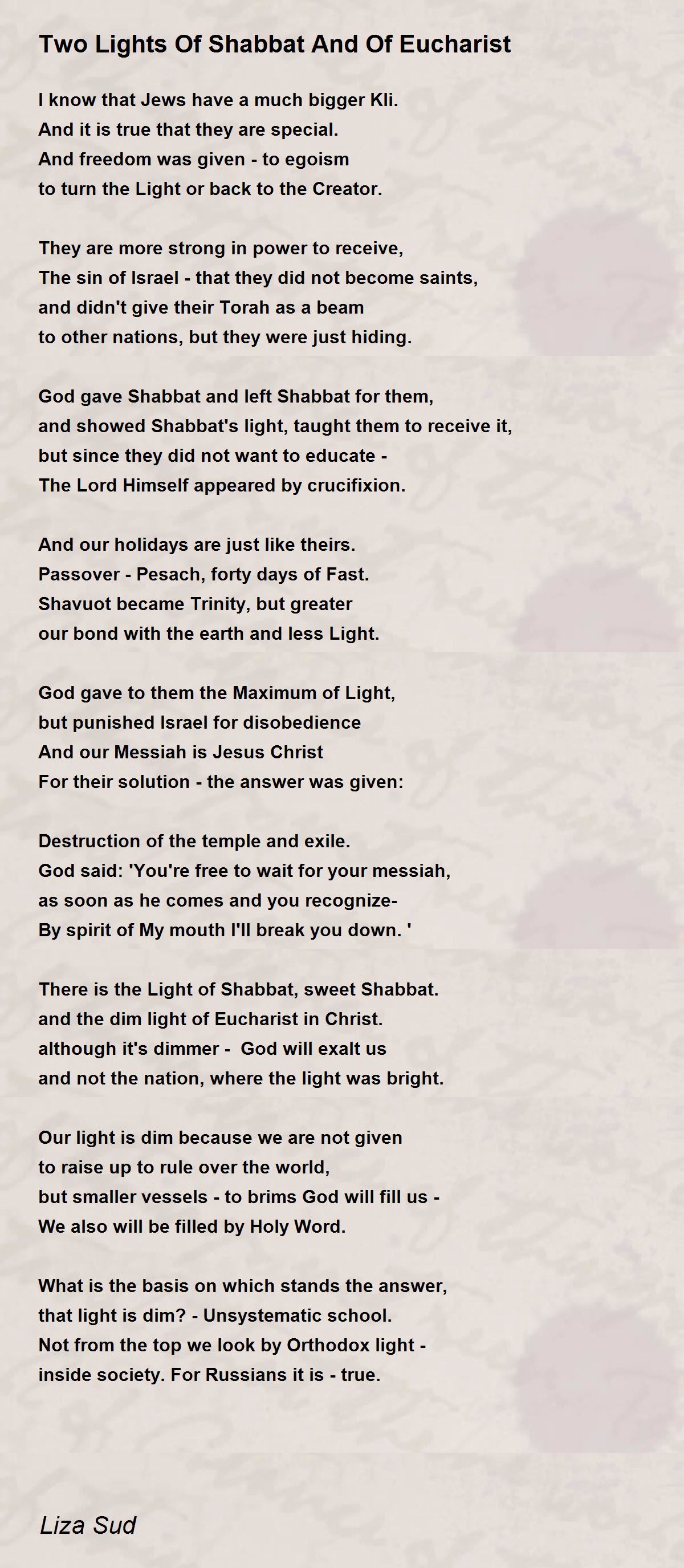 Two Lights Of Shabbat And Of Eucharist

I know that Jews have a much bigger Kli.
And it is true that they are special.
And freedom was given - to egoism
to turn the Light or back to the Creator.

They are more strong in power to receive,
The sin of Israel - that they did not become saints,
and didn't give their Torah as a beam
to other nations, but they were just hiding.

God gave Shabbat and left Shabbat for them,
and showed Shabbat's light, taught them to receive it,
but since they did not want to educate -
The Lord Himself appeared by crucifixion.

And our holidays are just like theirs.
Passover - Pesach, forty days of Fast.
Shavuot became Trinity, but greater
our bond with the earth and less Light.

God gave to them the Maximum of Light,
but punished Israel for disobedience
And our Messiah is Jesus Christ
For their solution - the answer was given:

Destruction of the temple and exile.
God said: 'You're free to wait for your messiah,
as soon as he comes and you recognize-
By spirit of My mouth I'll break you down. '

There is the Light of Shabbat, sweet Shabbat.
and the dim light of Eucharist in Christ.
although it's dimmer - God will exalt us
and not the nation, where the light was bright.

Our light is dim because we are not given
to raise up to rule over the world,
but smaller vessels - to brims God will fill us -
We also will be filled by Holy Word.

What is the basis on which stands the answer,
that light is dim? - Unsystematic school.
Not from the top we look by Orthodox light -
inside society. For Russians it is - true.

Liza Sud